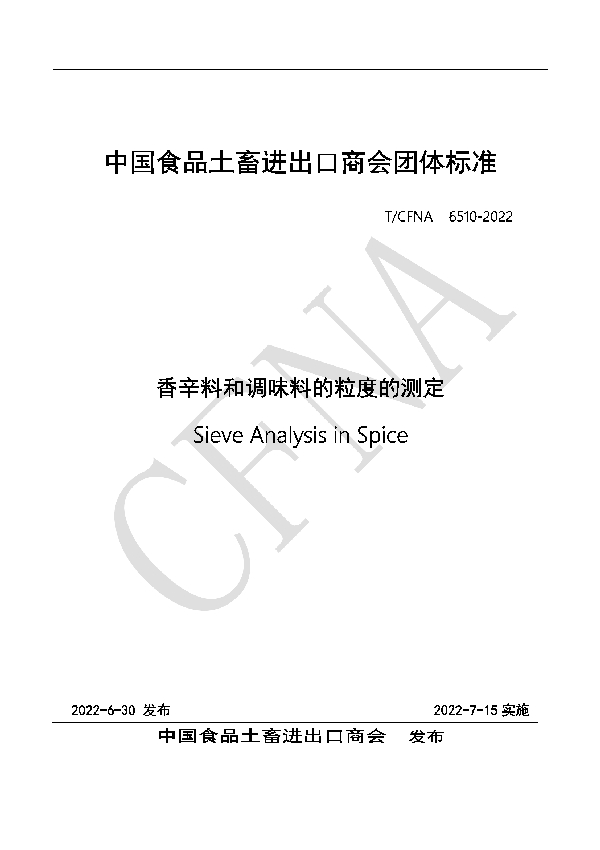 中国食品土畜进出口商会团体标准

T/CFNA 6510-2022

CFNA

香辛料和调味料的粒度的测定

Sieve Analysis in Spice

2022-6-30 发布

2022-7-15 实施

中国食品土畜进出口商会 发布